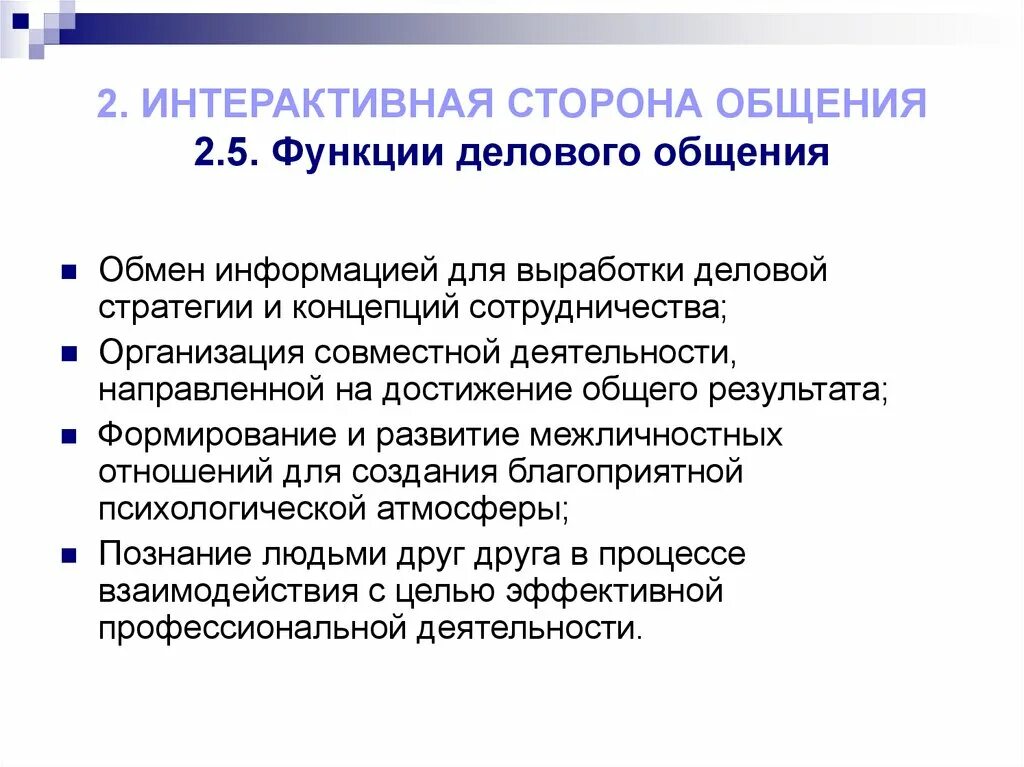 2. ИНТЕРАКТИВНАЯ СТОРОНА ОБЩЕНИЯ
2.5. Функции делового общения

Обмен информацией для выработки деловой стратегии и концепций сотрудничества;

Организация совместной деятельности, направленной на достижение общего результата;

Формирование и развитие межличностных отношений для создания благоприятной психологической атмосферы;

Познание людьми друг друга в процессе взаимодействия с целью эффективной профессиональной деятельности.